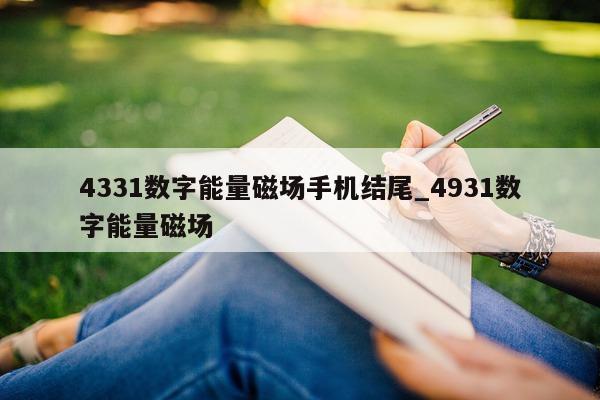 4331数字能量磁场手机结尾_4931数字能量磁场